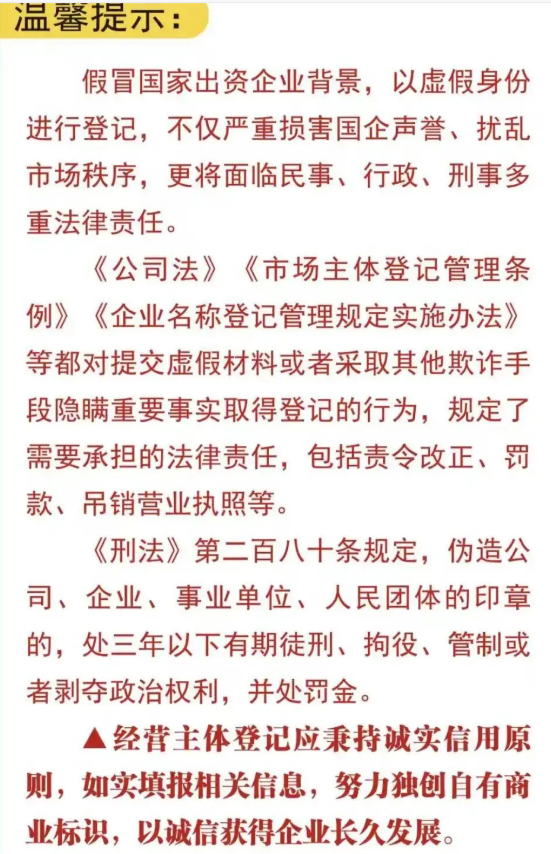 温馨提示：

假冒国家出资企业背景，以虚假身份进行登记，不仅严重损害国企声誉、扰乱市场秩序，更将面临民事、行政、刑事多重法律责任。

《公司法》《市场主体登记管理条例》《企业名称登记管理规定实施办法》等都对提交虚假材料或者采取其他欺诈手段隐瞒重要事实取得登记的行为，规定了需要承担的法律责任，包括责令改正、罚款、吊销营业执照等。

《刑法》第二百八十条规定，伪造公司、企业、事业单位、人民团体的印章的，处三年以下有期徒刑、拘役、管制或者剥夺政治权利，并处罚金。

▲经营主体登记应秉持诚实信用原则，如实填报相关信息，努力独创自有商业标识，以诚信获得企业长久发展。